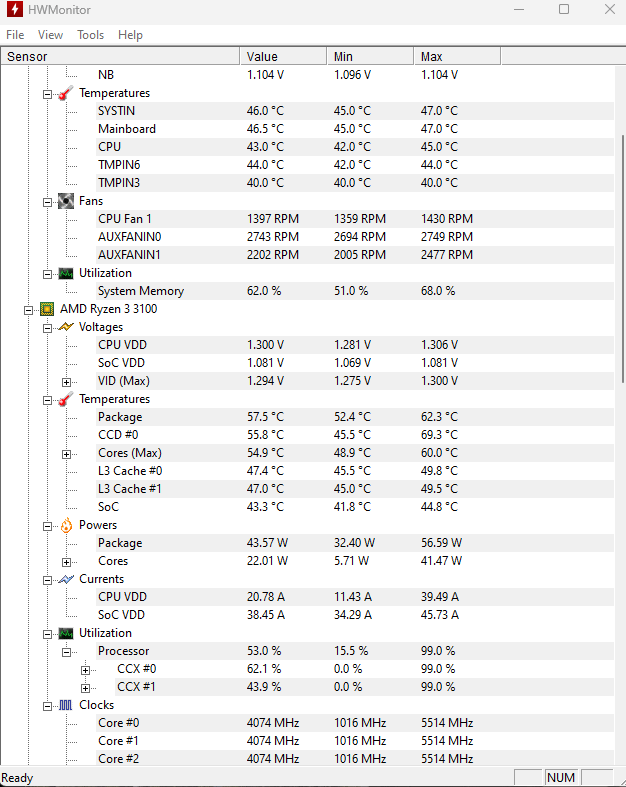 HWMonitor

File View Tools Help

| Sensor | Value | Min | Max |
|---|---|---|---|
| NB | 1.104 V | 1.096 V | 1.104 V |
| Temperatures | | | |
| SYSTIN | 46.0 °C | 45.0 °C | 47.0 °C |
| Mainboard | 46.5 °C | 45.0 °C | 47.0 °C |
| CPU | 43.0 °C | 42.0 °C | 45.0 °C |
| TMPIN6 | 44.0 °C | 42.0 °C | 44.0 °C |
| TMPIN3 | 40.0 °C | 40.0 °C | 40.0 °C |
| Fans | | | |
| CPU Fan 1 | 1397 RPM | 1359 RPM | 1430 RPM |
| AUXFANIN0 | 2743 RPM | 2694 RPM | 2749 RPM |
| AUXFANIN1 | 2202 RPM | 2005 RPM | 2477 RPM |
| Utilization | | | |
| System Memory | 62.0 % | 51.0 % | 68.0 % |
| AMD Ryzen 3 3100 | | | |
| Voltages | | | |
| CPU VDD | 1.300 V | 1.281 V | 1.306 V |
| SoC VDD | 1.081 V | 1.069 V | 1.081 V |
| VID (Max) | 1.294 V | 1.275 V | 1.300 V |
| Temperatures | | | |
| Package | 57.5 °C | 52.4 °C | 62.3 °C |
| CCD #0 | 55.8 °C | 45.5 °C | 69.3 °C |
| Cores (Max) | 54.9 °C | 48.9 °C | 60.0 °C |
| L3 Cache #0 | 47.4 °C | 45.5 °C | 49.8 °C |
| L3 Cache #1 | 47.0 °C | 45.0 °C | 49.5 °C |
| SoC | 43.3 °C | 41.8 °C | 44.8 °C |
| Powers | | | |
| Package | 43.57 W | 32.40 W | 56.59 W |
| Cores | 22.01 W | 5.71 W | 41.47 W |
| Currents | | | |
| CPU VDD | 20.78 A | 11.43 A | 39.49 A |
| SoC VDD | 38.45 A | 34.29 A | 45.73 A |
| Utilization | | | |
| Processor | 53.0 % | 15.5 % | 99.0 % |
| CCX #0 | 62.1 % | 0.0 % | 99.0 % |
| CCX #1 | 43.9 % | 0.0 % | 99.0 % |
| Clocks | | | |
| Core #0 | 4074 MHz | 1016 MHz | 5514 MHz |
| Core #1 | 4074 MHz | 1016 MHz | 5514 MHz |
| Core #2 | 4074 MHz | 1016 MHz | 5514 MHz |

Ready NUM